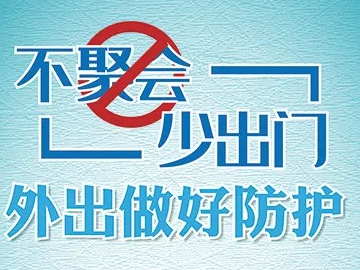 不聚会
少出门
外出做好防护